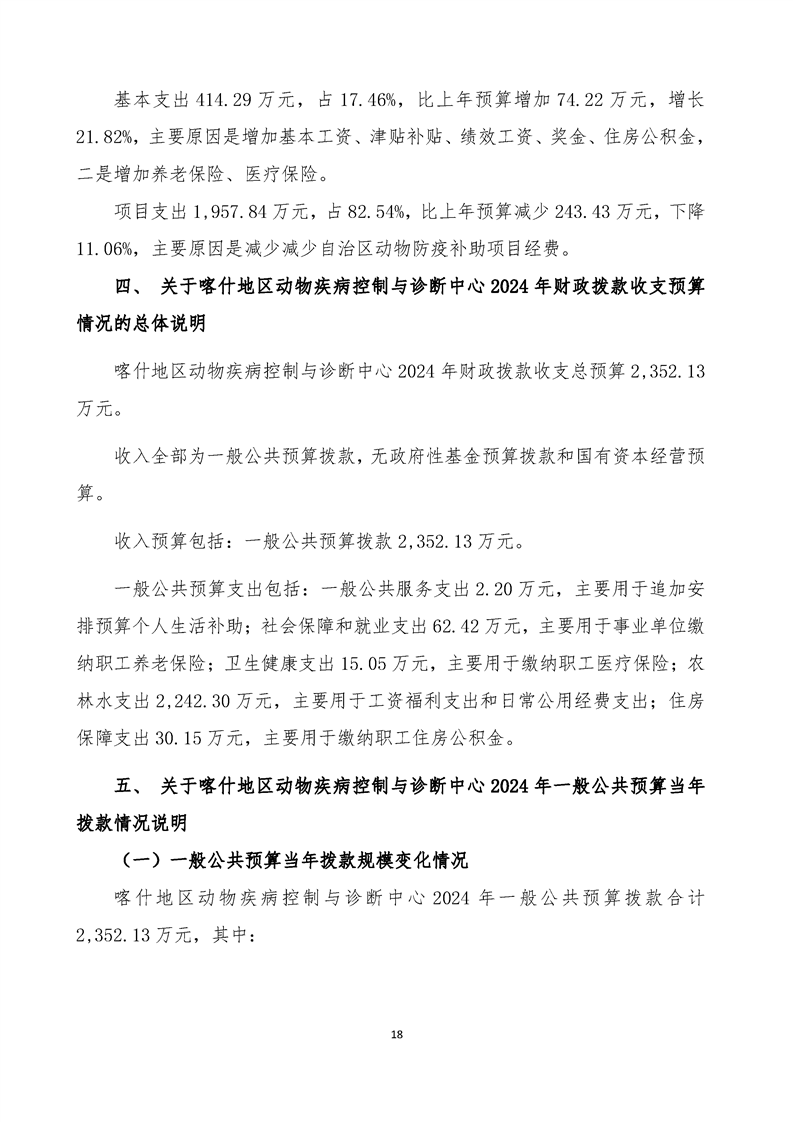 基本支出 414.29 万元，占 17.46%，比上年预算增加 74.22 万元，增长 21.82%，主要原因是增加基本工资、津贴补贴、绩效工资、奖金、住房公积金，二是增加养老保险、医疗保险。

项目支出 1,957.84 万元，占 82.54%，比上年预算减少 243.43 万元，下降 11.06%，主要原因是减少减少自治区动物防疫补助项目经费。

四、 关于喀什地区动物疾病控制与诊断中心 2024 年财政拨款收支预算情况的总体说明

喀什地区动物疾病控制与诊断中心 2024 年财政拨款收支总预算 2,352.13 万元。

收入全部为一般公共预算拨款，无政府性基金预算拨款和国有资本经营预算。

收入预算包括：一般公共预算拨款 2,352.13 万元。

一般公共预算支出包括：一般公共服务支出 2.20 万元，主要用于追加安排预算个人生活补助；社会保障和就业支出 62.42 万元，主要用于事业单位缴纳职工养老保险；卫生健康支出 15.05 万元，主要用于缴纳职工医疗保险；农林水支出 2,242.30 万元，主要用于工资福利支出和日常公用经费支出；住房保障支出 30.15 万元，主要用于缴纳职工住房公积金。

五、 关于喀什地区动物疾病控制与诊断中心 2024 年一般公共预算当年拨款情况说明

（一）一般公共预算当年拨款规模变化情况

喀什地区动物疾病控制与诊断中心 2024 年一般公共预算拨款合计 2,352.13 万元，其中：

18